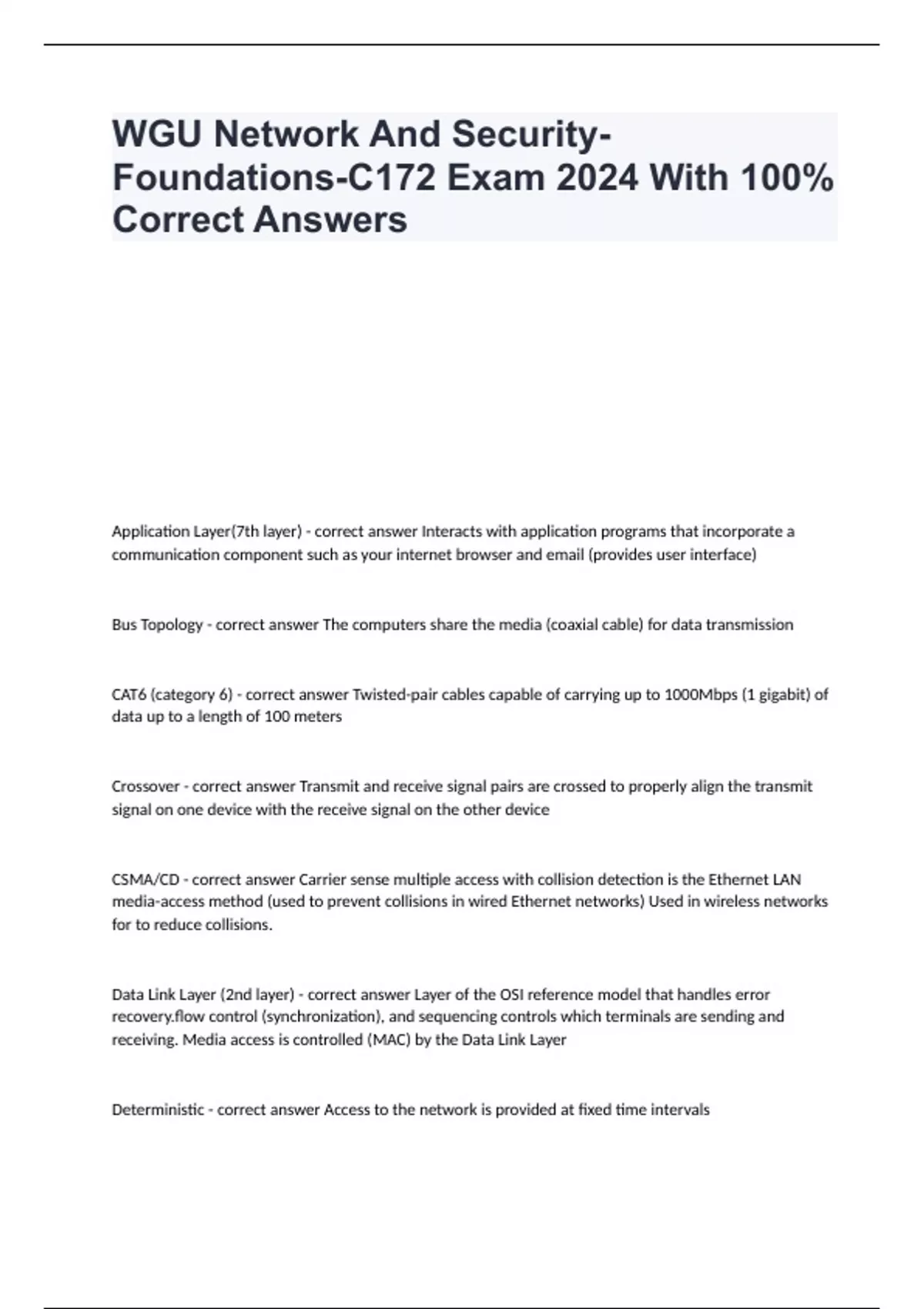 WGU Network And Security-Foundations-C172 Exam 2024 With 100% Correct Answers

Application Layer(7th layer) - correct answer Interacts with application programs that incorporate a communication component such as your internet browser and email (provides user interface)

Bus Topology - correct answer The computers share the media (coaxial cable) for data transmission

CAT6 (category 6) - correct answer Twisted-pair cables capable of carrying up to 1000Mbps (1 gigabit) of data up to a length of 100 meters

Crossover - correct answer Transmit and receive signal pairs are crossed to properly align the transmit signal on one device with the receive signal on the other device

CSMA/CD - correct answer Carrier sense multiple access with collision detection is the Ethernet LAN media-access method (used to prevent collisions in wired Ethernet networks) Used in wireless networks for to reduce collisions.

Data Link Layer (2nd layer) - correct answer Layer of the OSI reference model that handles error recovery.flow control (synchronization), and sequencing controls which terminals are sending and receiving. Media access is controlled (MAC) by the Data Link Layer

Deterministic - correct answer Access to the network is provided at fixed time intervals